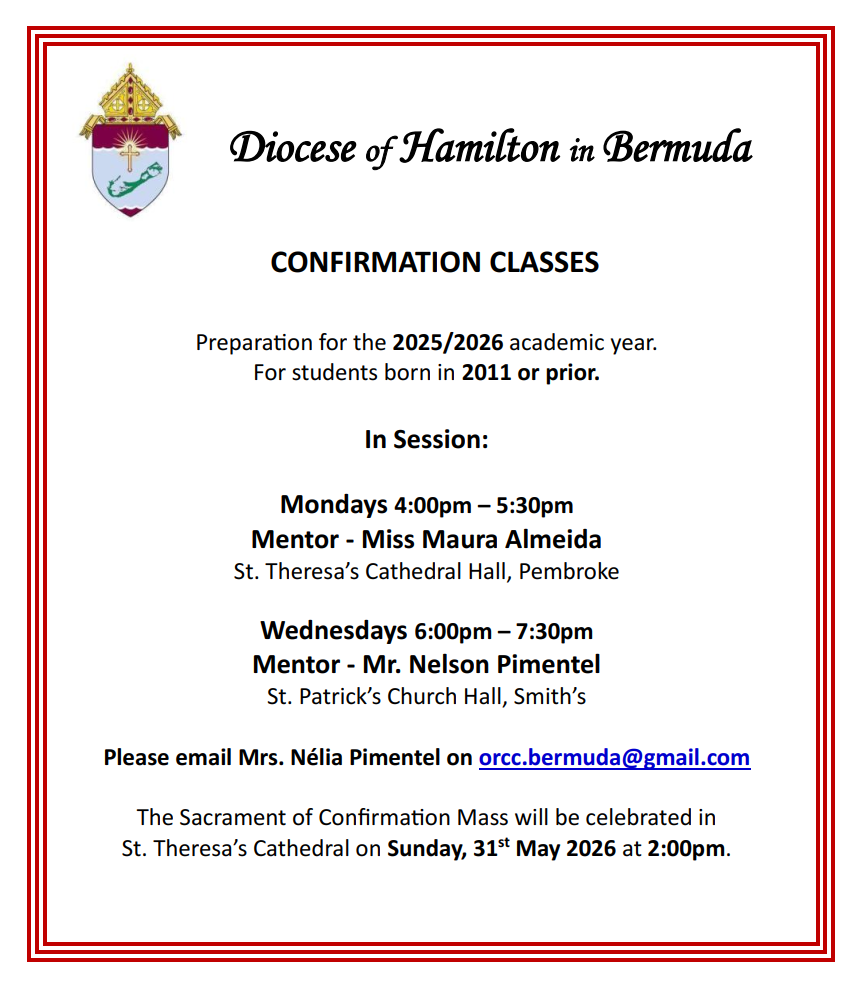 Diocese of Hamilton in Bermuda

CONFIRMATION CLASSES

Preparation for the 2025/2026 academic year.
For students born in 2011 or prior.

In Session:

Mondays 4:00pm – 5:30pm
Mentor - Miss Maura Almeida
St. Theresa's Cathedral Hall, Pembroke

Wednesdays 6:00pm – 7:30pm
Mentor - Mr. Nelson Pimentel
St. Patrick's Church Hall, Smith's

Please email Mrs. Nélia Pimentel on orcc.bermuda@gmail.com

The Sacrament of Confirmation Mass will be celebrated in St. Theresa's Cathedral on Sunday, 31st May 2026 at 2:00pm.